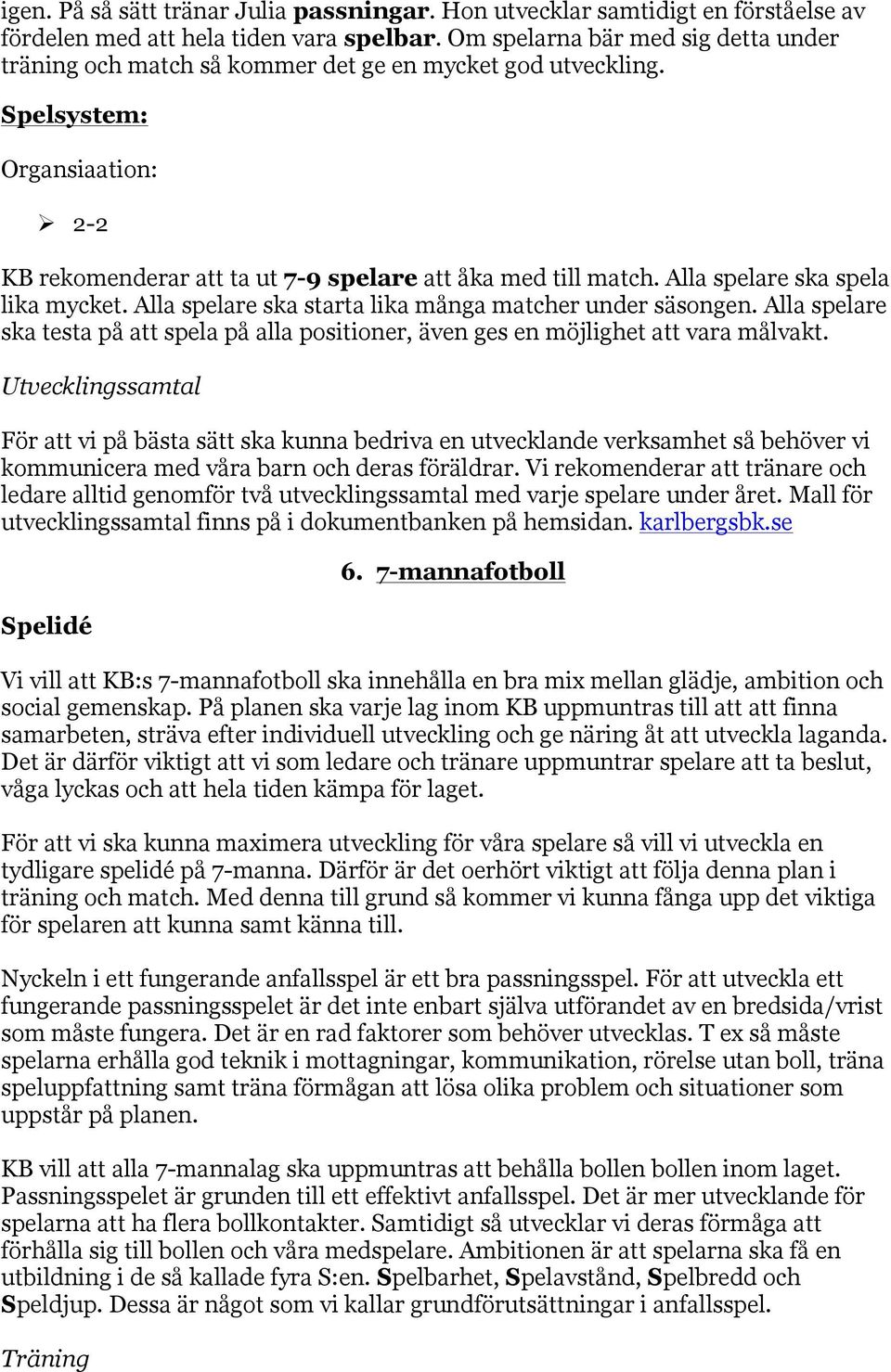 igen. På så sätt tränar Julia passningar. Hon utvecklar samtidigt en förståelse av fördelen med att hela tiden vara spelbar. Om spelarna bär med sig detta under träning och match så kommer det ge en mycket god utveckling.

Spelsystem:

Organsiaation:

➢ 2-2

KB rekomenderar att ta ut 7-9 spelare att åka med till match. Alla spelare ska spela lika mycket. Alla spelare ska starta lika många matcher under säsongen. Alla spelare ska testa på att spela på alla positioner, även ges en möjlighet att vara målvakt.

Utvecklingssamtal

För att vi på bästa sätt ska kunna bedriva en utvecklande verksamhet så behöver vi kommunicera med våra barn och deras föräldrar. Vi rekomenderar att tränare och ledare alltid genomför två utvecklingssamtal med varje spelare under året. Mall för utvecklingssamtal finns på i dokumentbanken på hemsidan. karlbergsbk.se

6. 7-mannafotboll

Spelidé

Vi vill att KB:s 7-mannafotboll ska innehålla en bra mix mellan glädje, ambition och social gemenskap. På planen ska varje lag inom KB uppmuntras till att att finna samarbeten, sträva efter individuell utveckling och ge näring åt att utveckla laganda. Det är därför viktigt att vi som ledare och tränare uppmuntrar spelare att ta beslut, våga lyckas och att hela tiden kämpa för laget.

För att vi ska kunna maximera utveckling för våra spelare så vill vi utveckla en tydligare spelidé på 7-manna. Därför är det oerhört viktigt att följa denna plan i träning och match. Med denna till grund så kommer vi kunna fånga upp det viktiga för spelaren att kunna samt känna till.

Nyckeln i ett fungerande anfallsspel är ett bra passningsspel. För att utveckla ett fungerande passningsspelet är det inte enbart själva utförandet av en bredsida/vrist som måste fungera. Det är en rad faktorer som behöver utvecklas. T ex så måste spelarna erhålla god teknik i mottagningar, kommunikation, rörelse utan boll, träna speluppfattning samt träna förmågan att lösa olika problem och situationer som uppstår på planen.

KB vill att alla 7-mannalag ska uppmuntras att behålla bollen bollen inom laget. Passningsspelet är grunden till ett effektivt anfallsspel. Det är mer utvecklande för spelarna att ha flera bollkontakter. Samtidigt så utvecklar vi deras förmåga att förhålla sig till bollen och våra medspelare. Ambitionen är att spelarna ska få en utbildning i de så kallade fyra S:en. Spelbarhet, Spelavstånd, Spelbredd och Speldjup. Dessa är något som vi kallar grundförutsättningar i anfallsspel.

Träning